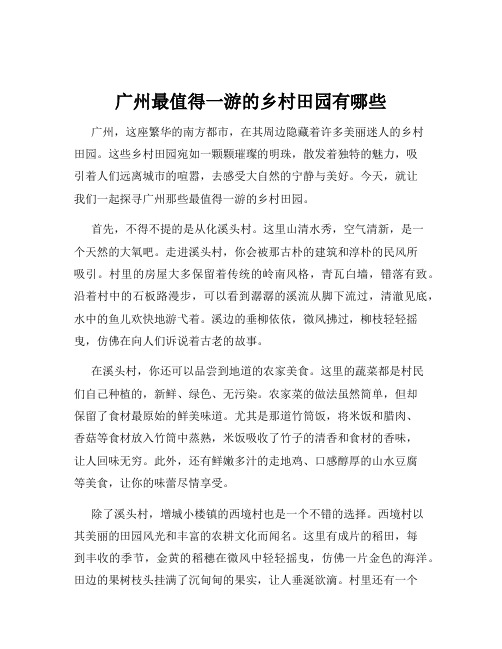 广州最值得一游的乡村田园有哪些

广州，这座繁华的南方都市，在其周边隐藏着许多美丽迷人的乡村田园。这些乡村田园宛如一颗颗璀璨的明珠，散发着独特的魅力，吸引着人们远离城市的喧嚣，去感受大自然的宁静与美好。今天，就让我们一起探寻广州那些最值得一游的乡村田园。

首先，不得不提的是从化溪头村。这里山清水秀，空气清新，是一个天然的大氧吧。走进溪头村，你会被那古朴的建筑和淳朴的民风所吸引。村里的房屋大多保留着传统的岭南风格，青瓦白墙，错落有致。沿着村中的石板路漫步，可以看到潺潺的溪流从脚下流过，清澈见底，水中的鱼儿欢快地游弋着。溪边的垂柳依依，微风拂过，柳枝轻轻摇曳，仿佛在向人们诉说着古老的故事。

在溪头村，你还可以品尝到地道的农家美食。这里的蔬菜都是村民们自己种植的，新鲜、绿色、无污染。农家菜的做法虽然简单，但却保留了食材最原始的鲜美味道。尤其是那道竹筒饭，将米饭和腊肉、香菇等食材放入竹筒中蒸熟，米饭吸收了竹子的清香和食材的香味，让人回味无穷。此外，还有鲜嫩多汁的走地鸡、口感醇厚的山水豆腐等美食，让你的味蕾尽情享受。

除了溪头村，增城小楼镇的西境村也是一个不错的选择。西境村以其美丽的田园风光和丰富的农耕文化而闻名。这里有成片的稻田，每到丰收的季节，金黄的稻穗在微风中轻轻摇曳，仿佛一片金色的海洋。田边的果树枝头挂满了沉甸甸的果实，让人垂涎欲滴。村里还有一个